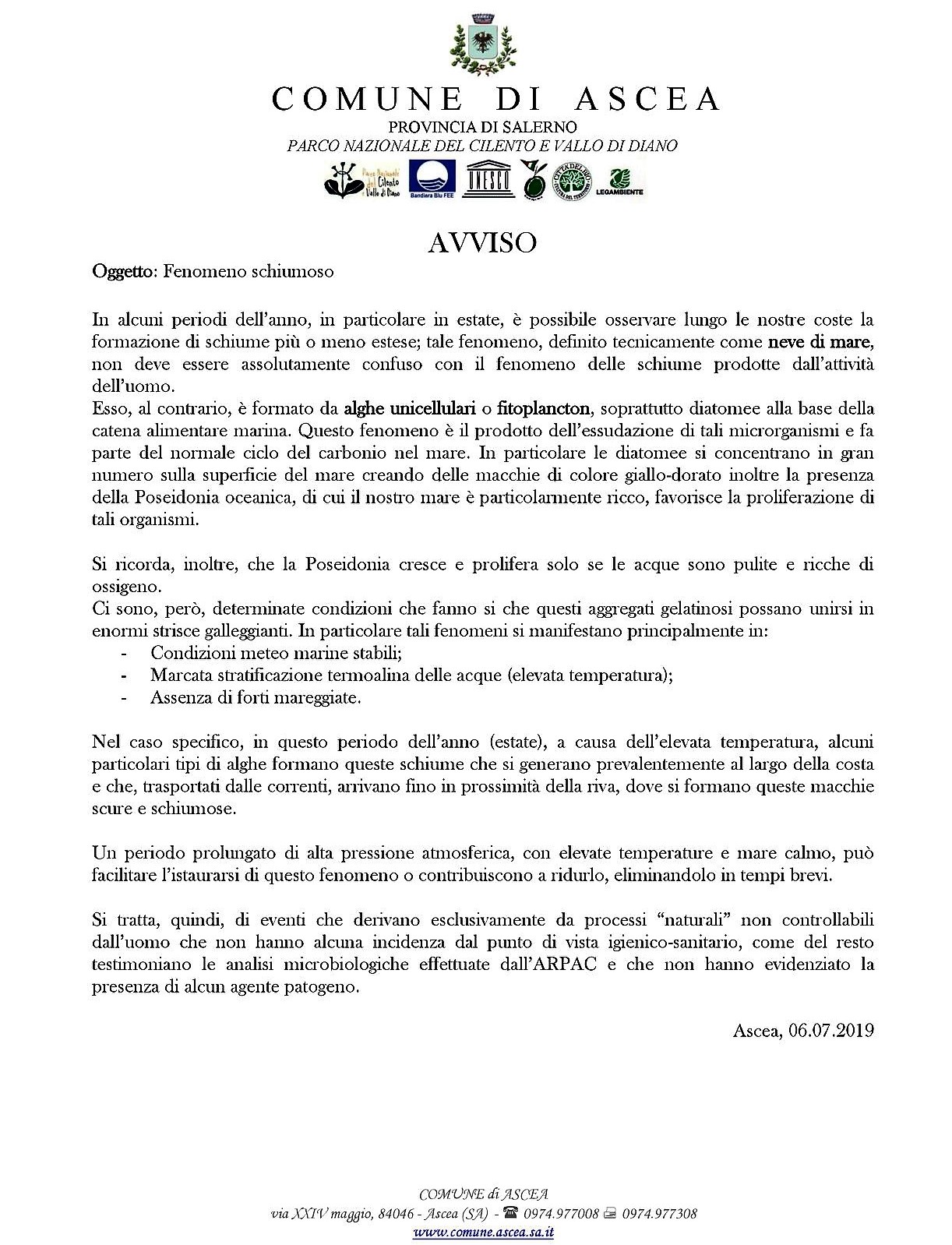 COMUNE DI ASCEA
PROVINCIA DI SALERNO
PARCO NAZIONALE DEL CILENTO E VALLO DI DIANO

Parco Nazionale del Cilento Vallo di Diano    Bandiera Blu FEE    UNESCO    LEGAMBIENTE

AVVISO

Oggetto: Fenomeno schiumoso

In alcuni periodi dell'anno, in particolare in estate, è possibile osservare lungo le nostre coste la formazione di schiume più o meno estese; tale fenomeno, definito tecnicamente come neve di mare, non deve essere assolutamente confuso con il fenomeno delle schiume prodotte dall'attività dell'uomo.
Esso, al contrario, è formato da alghe unicellulari o fitoplancton, soprattutto diatomee alla base della catena alimentare marina. Questo fenomeno è il prodotto dell'essudazione di tali microrganismi e fa parte del normale ciclo del carbonio nel mare. In particolare le diatomee si concentrano in gran numero sulla superficie del mare creando delle macchie di colore giallo-dorato inoltre la presenza della Poseidonia oceanica, di cui il nostro mare è particolarmente ricco, favorisce la proliferazione di tali organismi.

Si ricorda, inoltre, che la Poseidonia cresce e prolifera solo se le acque sono pulite e ricche di ossigeno.
Ci sono, però, determinate condizioni che fanno si che questi aggregati gelatinosi possano unirsi in enormi strisce galleggianti. In particolare tali fenomeni si manifestano principalmente in:
- Condizioni meteo marine stabili;
- Marcata stratificazione termoalina delle acque (elevata temperatura);
- Assenza di forti mareggiate.

Nel caso specifico, in questo periodo dell'anno (estate), a causa dell'elevata temperatura, alcuni particolari tipi di alghe formano queste schiume che si generano prevalentemente al largo della costa e che, trasportati dalle correnti, arrivano fino in prossimità della riva, dove si formano queste macchie scure e schiumose.

Un periodo prolungato di alta pressione atmosferica, con elevate temperature e mare calmo, può facilitare l'istaurarsi di questo fenomeno o contribuiscono a ridurlo, eliminandolo in tempi brevi.

Si tratta, quindi, di eventi che derivano esclusivamente da processi "naturali" non controllabili dall'uomo che non hanno alcuna incidenza dal punto di vista igienico-sanitario, come del resto testimoniano le analisi microbiologiche effettuate dall'ARPAC e che non hanno evidenziato la presenza di alcun agente patogeno.

Ascea, 06.07.2019

COMUNE di ASCEA
via XXIV maggio, 84046 - Ascea (SA) - ☎ 0974.977008 🖷 0974.977308
www.comune.ascea.sa.it